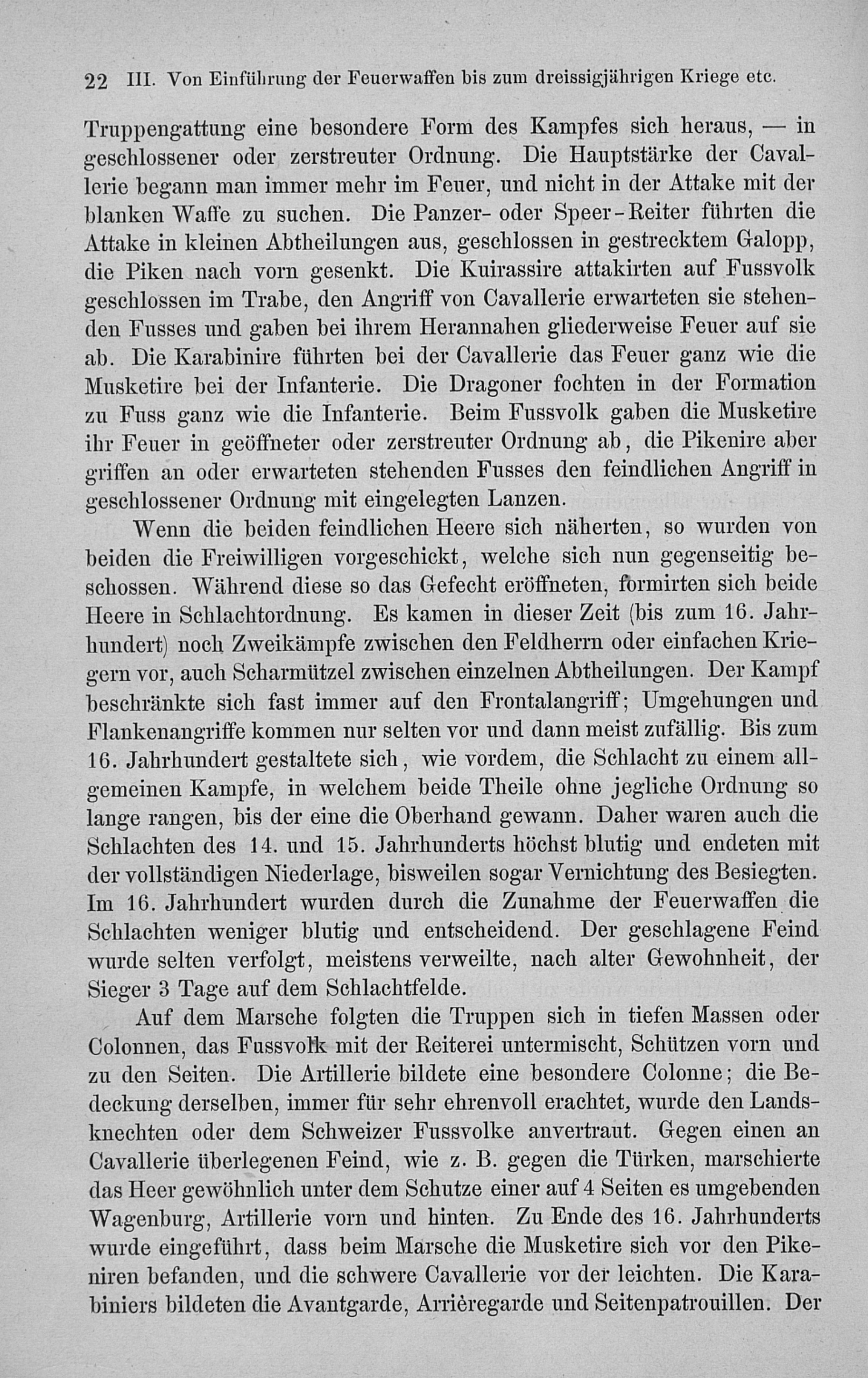 22 III. Von Einführung der Feuerwaffen bis zum dreissigjährigen Kriege etc.

Truppengattung eine besondere Form des Kampfes sich heraus, — in geschlossener oder zerstreuter Ordnung. Die Hauptstärke der Cavallerie begann man immer mehr im Feuer, und nicht in der Attake mit der blanken Waffe zu suchen. Die Panzer- oder Speer-Reiter führten die Attake in kleinen Abtheilungen aus, geschlossen in gestrecktem Galopp, die Piken nach vorn gesenkt. Die Kuirassire attakirten auf Fussvolk geschlossen im Trabe, den Angriff von Cavallerie erwarteten sie stehenden Fusses und gaben bei ihrem Herannahen gliederweise Feuer auf sie ab. Die Karabinire führten bei der Cavallerie das Feuer ganz wie die Musketire bei der Infanterie. Die Dragoner fochten in der Formation zu Fuss ganz wie die Infanterie. Beim Fussvolk gaben die Musketire ihr Feuer in geöffneter oder zerstreuter Ordnung ab, die Pikenire aber griffen an oder erwarteten stehenden Fusses den feindlichen Angriff in geschlossener Ordnung mit eingelegten Lanzen.

Wenn die beiden feindlichen Heere sich näherten, so wurden von beiden die Freiwilligen vorgeschickt, welche sich nun gegenseitig beschossen. Während diese so das Gefecht eröffneten, formirten sich beide Heere in Schlachtordnung. Es kamen in dieser Zeit (bis zum 16. Jahrhundert) noch Zweikämpfe zwischen den Feldherrn oder einfachen Kriegern vor, auch Scharmützel zwischen einzelnen Abtheilungen. Der Kampf beschränkte sich fast immer auf den Frontalangriff; Umgehungen und Flankenangriffe kommen nur selten vor und dann meist zufällig. Bis zum 16. Jahrhundert gestaltete sich, wie vordem, die Schlacht zu einem allgemeinen Kampfe, in welchem beide Theile ohne jegliche Ordnung so lange rangen, bis der eine die Oberhand gewann. Daher waren auch die Schlachten des 14. und 15. Jahrhunderts höchst blutig und endeten mit der vollständigen Niederlage, bisweilen sogar Vernichtung des Besiegten. Im 16. Jahrhundert wurden durch die Zunahme der Feuerwaffen die Schlachten weniger blutig und entscheidend. Der geschlagene Feind wurde selten verfolgt, meistens verweilte, nach alter Gewohnheit, der Sieger 3 Tage auf dem Schlachtfelde.

Auf dem Marsche folgten die Truppen sich in tiefen Massen oder Colonnen, das Fussvolk mit der Reiterei untermischt, Schützen vorn und zu den Seiten. Die Artillerie bildete eine besondere Colonne; die Bedeckung derselben, immer für sehr ehrenvoll erachtet, wurde den Landsknechten oder dem Schweizer Fussvolke anvertraut. Gegen einen an Cavallerie überlegenen Feind, wie z. B. gegen die Türken, marschierte das Heer gewöhnlich unter dem Schutze einer auf 4 Seiten es umgebenden Wagenburg, Artillerie vorn und hinten. Zu Ende des 16. Jahrhunderts wurde eingeführt, dass beim Marsche die Musketire sich vor den Pikeniren befanden, und die schwere Cavallerie vor der leichten. Die Karabiniers bildeten die Avantgarde, Arrièregarde und Seitenpatrouillen. Der